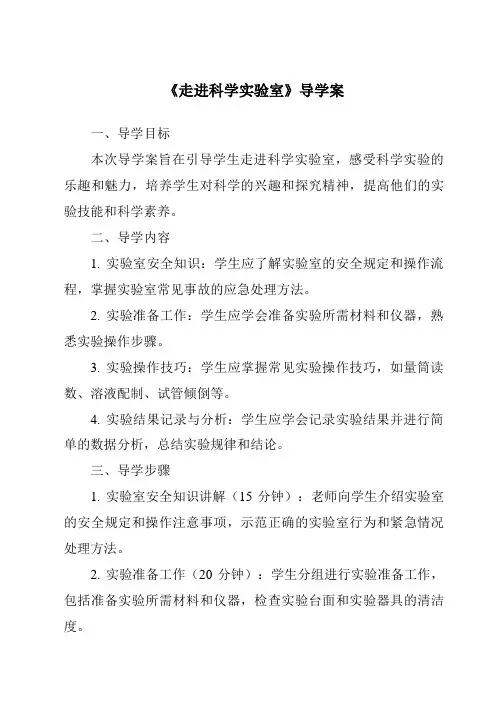 《走进科学实验室》导学案

一、导学目标

本次导学案旨在引导学生走进科学实验室，感受科学实验的乐趣和魅力，培养学生对科学的兴趣和探究精神，提高他们的实验技能和科学素养。

二、导学内容

1. 实验室安全知识：学生应了解实验室的安全规定和操作流程，掌握实验室常见事故的应急处理方法。

2. 实验准备工作：学生应学会准备实验所需材料和仪器，熟悉实验操作步骤。

3. 实验操作技巧：学生应掌握常见实验操作技巧，如量筒读数、溶液配制、试管倾倒等。

4. 实验结果记录与分析：学生应学会记录实验结果并进行简单的数据分析，总结实验规律和结论。

三、导学步骤

1. 实验室安全知识讲解（15 分钟）：老师向学生介绍实验室的安全规定和操作注意事项，示范正确的实验室行为和紧急情况处理方法。

2. 实验准备工作（20 分钟）：学生分组进行实验准备工作，包括准备实验所需材料和仪器，检查实验台面和实验器具的清洁度。